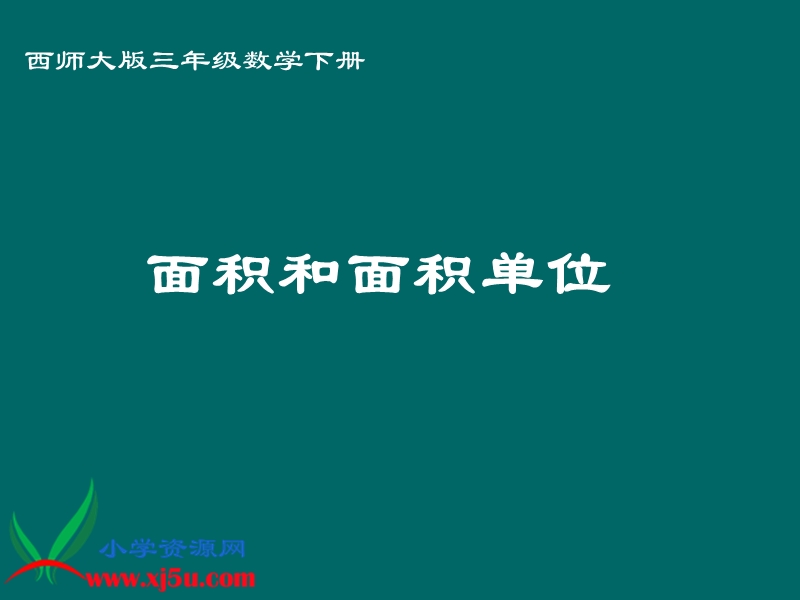 西师大版三年级数学下册

面积和面积单位

小学资源网
www.xj5u.com